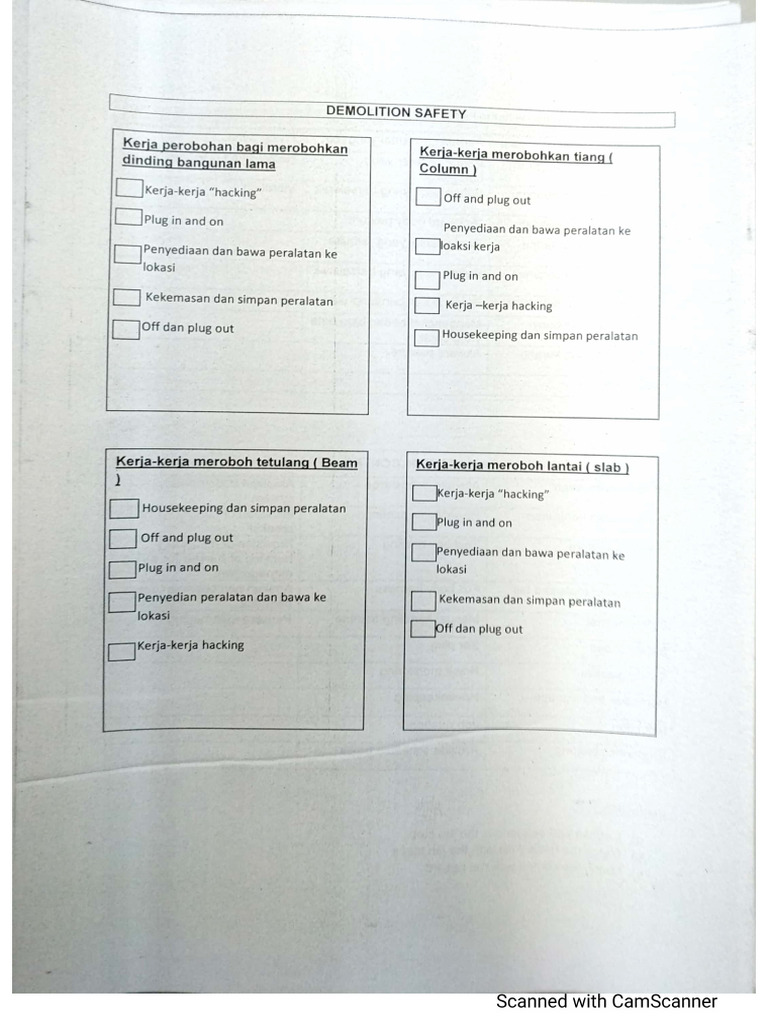 DEMOLITION SAFETY

Kerja perobohan bagi merobohkan dinding bangunan lama

Kerja-kerja "hacking"

Plug in and on

Penyediaan dan bawa peralatan ke lokasi

Kekemasan dan simpan peralatan

Off dan plug out

Kerja-kerja merobohkan tiang ( Column )

Off and plug out

Penyediaan dan bawa peralatan ke loaksi kerja

Plug in and on

Kerja –kerja hacking

Housekeeping dan simpan peralatan

Kerja-kerja meroboh tetulang ( Beam )

Housekeeping dan simpan peralatan

Off and plug out

Plug in and on

Penyedian peralatan dan bawa ke lokasi

Kerja-kerja hacking

Kerja-kerja meroboh lantai ( slab )

Kerja-kerja "hacking"

Plug in and on

Penyediaan dan bawa peralatan ke lokasi

Kekemasan dan simpan peralatan

Off dan plug out

Scanned with CamScanner